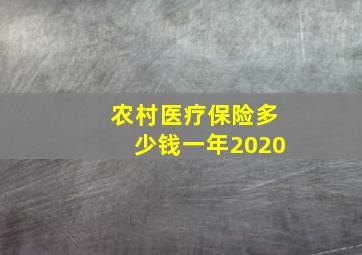 农村医疗保险多少钱一年2020